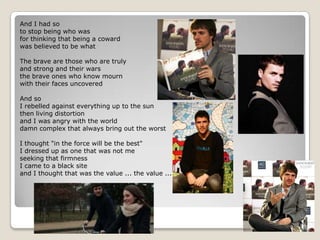 And I had so
to stop being who was
for thinking that being a coward
was believed to be what

The brave are those who are truly
and strong and their wars
the brave ones who know mourn
with their faces uncovered

And so
I rebelled against everything up to the sun
then living distortion
and I was angry with the world
damn complex that always bring out the worst

I thought "in the force will be the best"
I dressed up as one that was not me
seeking that firmness
I came to a black site
and I thought that was the value ... the value ...